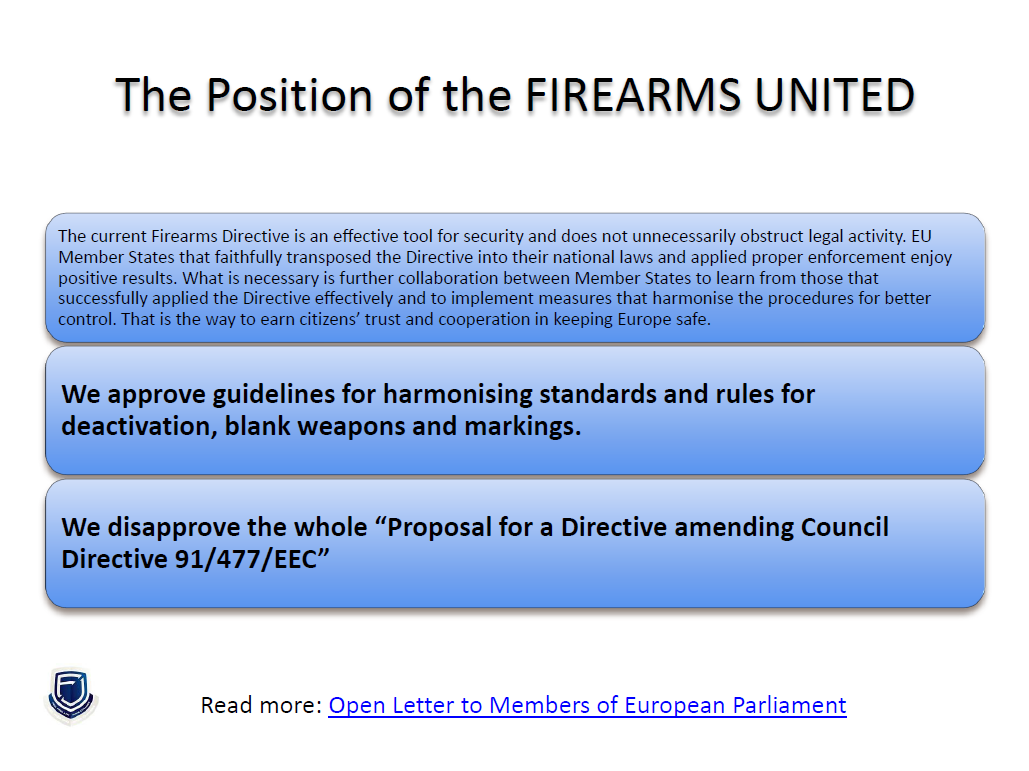 The Position of the FIREARMS UNITED

The current Firearms Directive is an effective tool for security and does not unnecessarily obstruct legal activity. EU Member States that faithfully transposed the Directive into their national laws and applied proper enforcement enjoy positive results. What is necessary is further collaboration between Member States to learn from those that successfully applied the Directive effectively and to implement measures that harmonise the procedures for better control. That is the way to earn citizens' trust and cooperation in keeping Europe safe.

We approve guidelines for harmonising standards and rules for deactivation, blank weapons and markings.

We disapprove the whole "Proposal for a Directive amending Council Directive 91/477/EEC"

Read more: Open Letter to Members of European Parliament